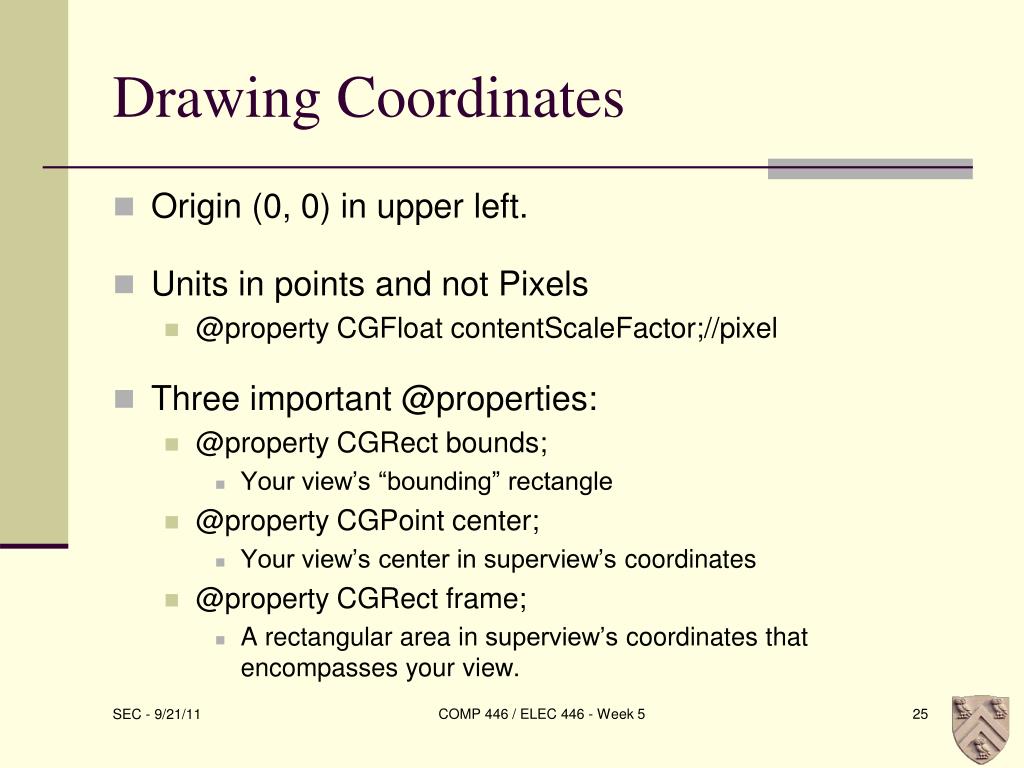 Drawing Coordinates

Origin (0, 0) in upper left.

Units in points and not Pixels

@property CGFloat contentScaleFactor;//pixel

Three important @properties:

@property CGRect bounds;

Your view’s “bounding” rectangle

@property CGPoint center;

Your view’s center in superview’s coordinates

@property CGRect frame;

A rectangular area in superview’s coordinates that encompasses your view.

SEC - 9/21/11

COMP 446 / ELEC 446 - Week 5

25